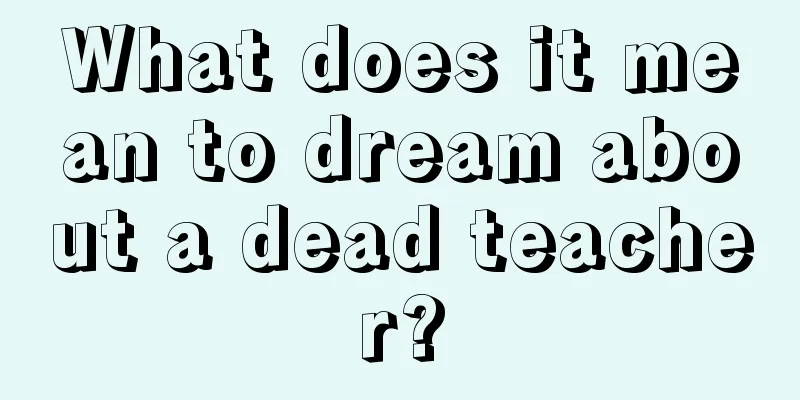 What does it mean to dream about a dead teacher?